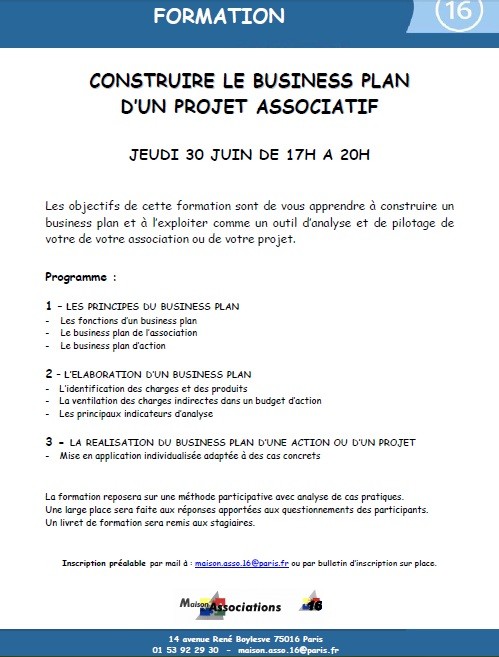 FORMATION

16

CONSTRUIRE LE BUSINESS PLAN
D'UN PROJET ASSOCIATIF

JEUDI 30 JUIN DE 17H A 20H

Les objectifs de cette formation sont de vous apprendre à construire un business plan et à l'exploiter comme un outil d'analyse et de pilotage de votre de votre association ou de votre projet.

Programme :

1 – LES PRINCIPES DU BUSINESS PLAN
- Les fonctions d'un business plan
- Le business plan de l'association
- Le business plan d'action

2 – L'ELABORATION D'UN BUSINESS PLAN
- L'identification des charges et des produits
- La ventilation des charges indirectes dans un budget d'action
- Les principaux indicateurs d'analyse

3 – LA REALISATION DU BUSINESS PLAN D'UNE ACTION OU D'UN PROJET
- Mise en application individualisée adaptée à des cas concrets

La formation reposera sur une méthode participative avec analyse de cas pratiques.
Une large place sera faite aux réponses apportées aux questionnements des participants.
Un livret de formation sera remis aux stagiaires.

Inscription préalable par mail à : maison.asso.16@paris.fr ou par bulletin d'inscription sur place.

Maison Associations 16

14 avenue René Boylesve 75016 Paris
01 53 92 29 30 – maison.asso.16@paris.fr